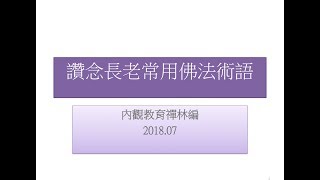 讚念長老常用佛法術語

內觀教育禪林編
2018.07